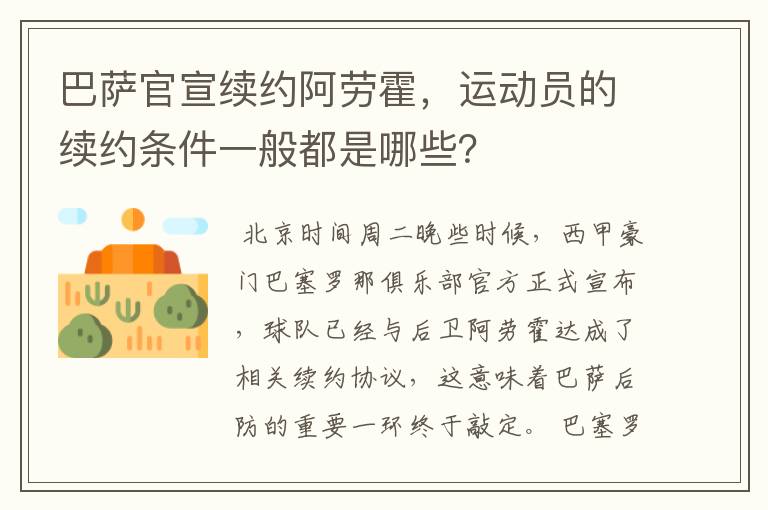 巴萨官宣续约阿劳霍，运动员的续约条件一般都是哪些？

北京时间周二晚些时候，西甲豪门巴塞罗那俱乐部官方正式宣布，球队已经与后卫阿劳霍达成了相关续约协议，这意味着巴萨后防的重要一环终于敲定。巴塞罗